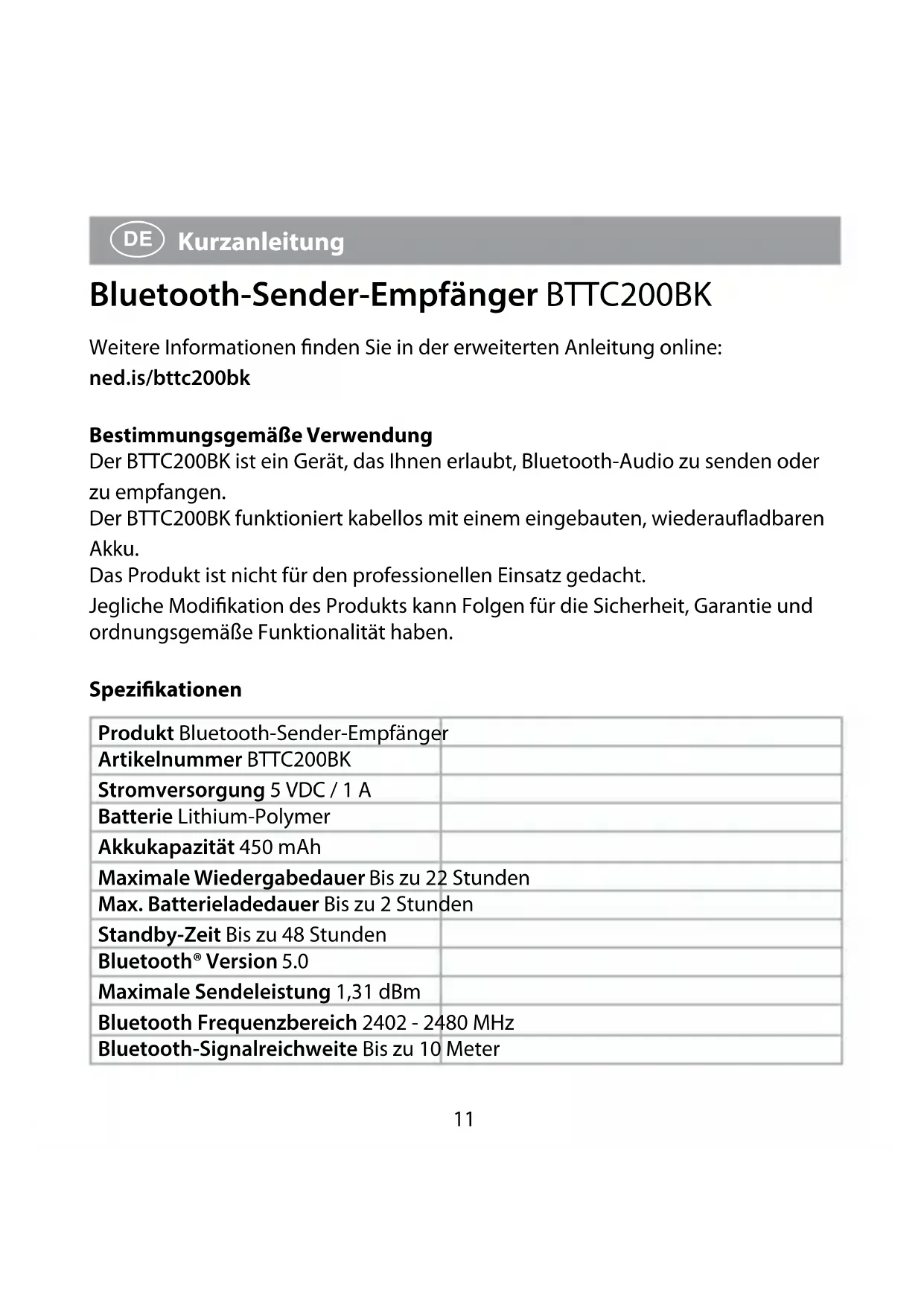 DE Kurzanleitung

Bluetooth-Sender-Empfänger BTTC200BK

Weitere Informationen finden Sie in der erweiterten Anleitung online:
ned.is/bttc200bk

Bestimmungsgemäße Verwendung
Der BTTC200BK ist ein Gerät, das Ihnen erlaubt, Bluetooth-Audio zu senden oder zu empfangen.
Der BTTC200BK funktioniert kabellos mit einem eingebauten, wiederaufladbaren Akku.
Das Produkt ist nicht für den professionellen Einsatz gedacht.
Jegliche Modifikation des Produkts kann Folgen für die Sicherheit, Garantie und ordnungsgemäße Funktionalität haben.

Spezifikationen

| Produkt | Bluetooth-Sender-Empfänger |
|---|---|
| Artikelnummer | BTTC200BK |
| Stromversorgung | 5 VDC / 1 A |
| Batterie | Lithium-Polymer |
| Akkukapazität | 450 mAh |
| Maximale Wiedergabedauer | Bis zu 22 Stunden |
| Max. Batterieladedauer | Bis zu 2 Stunden |
| Standby-Zeit | Bis zu 48 Stunden |
| Bluetooth® Version | 5.0 |
| Maximale Sendeleistung | 1,31 dBm |
| Bluetooth Frequenzbereich | 2402 - 2480 MHz |
| Bluetooth-Signalreichweite | Bis zu 10 Meter |

11